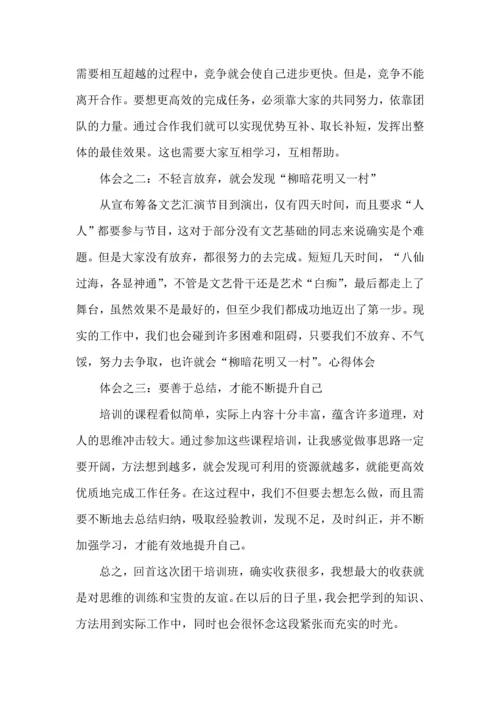 需要相互超越的过程中，竞争就会使自己进步更快。但是，竞争不能离开合作。要想更高效的完成任务，必须靠大家的共同努力，依靠团队的力量。通过合作我们就可以实现优势互补、取长补短，发挥出整体的最佳效果。这也需要大家互相学习，互相帮助。

体会之二：不轻言放弃，就会发现“柳暗花明又一村”

从宣布筹备文艺汇演节目到演出，仅有四天时间，而且要求“人人”都要参与节目，这对于部分没有文艺基础的同志来说确实是个难题。但是大家没有放弃，都很努力的去完成。短短几天时间，“八仙过海，各显神通”，不管是文艺骨干还是艺术“白痴”，最后都走上了舞台，虽然效果不是最好的，但至少我们都成功地迈出了第一步。现实的工作中，我们也会碰到许多困难和阻碍，只要我们不放弃、不气馁，努力去争取，也许就会“柳暗花明又一村”。心得体会

体会之三：要善于总结，才能不断提升自己

培训的课程看似简单，实际上内容十分丰富，蕴含许多道理，对人的思维冲击较大。通过参加这些课程培训，让我感觉做事思路一定要开阔，方法想到越多，就会发现可利用的资源就越多，就能更高效优质地完成工作任务。在这过程中，我们不但要去想怎么做，而且需要不断地去总结归纳，吸取经验教训，发现不足，及时纠正，并不断加强学习，才能有效地提升自己。

总之，回首这次团干培训班，确实收获很多，我想最大的收获就是对思维的训练和宝贵的友谊。在以后的日子里，我会把学到的知识、方法用到实际工作中，同时也会很怀念这段紧张而充实的时光。